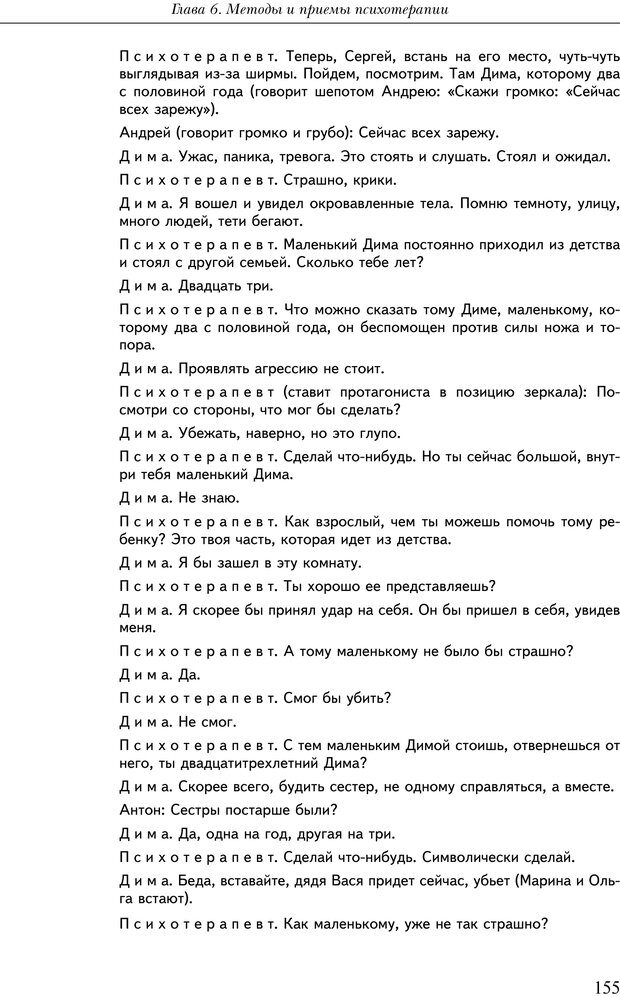 Глава 6. Методы и приемы психотерапии

Психотерапевт. Теперь, Сергей, встань на его место, чуть-чуть выглядывая из-за ширмы. Пойдем, посмотрим. Там Дима, которому два с половиной года (говорит шепотом Андрею: «Скажи громко: «Сейчас всех зарежу»).

Андрей (говорит громко и грубо): Сейчас всех зарежу.

Дима. Ужас, паника, тревога. Это стоять и слушать. Стоял и ожидал.

Психотерапевт. Страшно, крики.

Дима. Я вошел и увидел окровавленные тела. Помню темноту, улицу, много людей, тети бегают.

Психотерапевт. Маленький Дима постоянно приходил из детства и стоял с другой семьей. Сколько тебе лет?

Дима. Двадцать три.

Психотерапевт. Что можно сказать тому Диме, маленькому, которому два с половиной года, он беспомощен против силы ножа и топора.

Дима. Проявлять агрессию не стоит.

Психотерапевт (ставит протагониста в позицию зеркала): Посмотри со стороны, что мог бы сделать?

Дима. Убежать, наверно, но это глупо.

Психотерапевт. Сделай что-нибудь. Но ты сейчас большой, внутри тебя маленький Дима.

Дима. Не знаю.

Психотерапевт. Как взрослый, чем ты можешь помочь тому ребенку? Это твоя часть, которая идет из детства.

Дима. Я бы зашел в эту комнату.

Психотерапевт. Ты хорошо ее представляешь?

Дима. Я скорее бы принял удар на себя. Он бы пришел в себя, увидев меня.

Психотерапевт. А тому маленькому не было бы страшно?

Дима. Да.

Психотерапевт. Смог бы убить?

Дима. Не смог.

Психотерапевт. С тем маленьким Димой стоишь, отвернешься от него, ты двадцатитрехлетний Дима?

Дима. Скорее всего, будить сестер, не одному справляться, а вместе.

Антон: Сестры постарше были?

Дима. Да, одна на год, другая на три.

Психотерапевт. Сделай что-нибудь. Символически сделай.

Дима. Беда, вставайте, дядя Вася придет сейчас, убьет (Марина и Ольга встают).

Психотерапевт. Как маленькому, уже не так страшно?

155